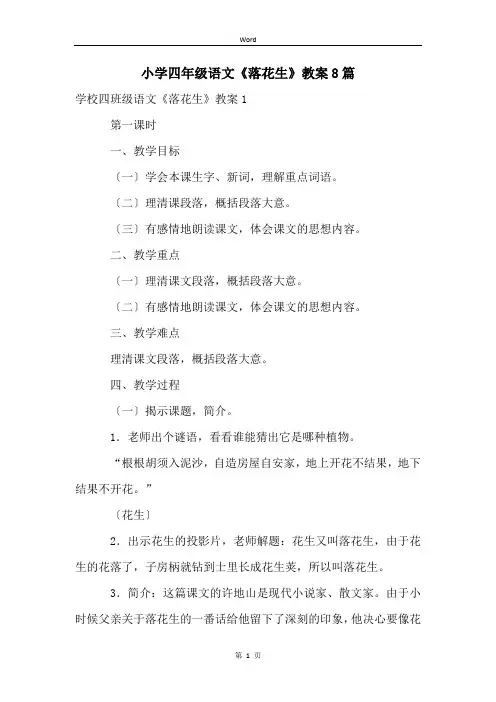 Word

小学四年级语文《落花生》教案8篇

学校四班级语文《落花生》教案1

第一课时

一、教学目标

〔一〕学会本课生字、新词，理解重点词语。

〔二〕理清课段落，概括段落大意。

〔三〕有感情地朗读课文，体会课文的思想内容。

二、教学重点

〔一〕理清课文段落，概括段落大意。

〔二〕有感情地朗读课文，体会课文的思想内容。

三、教学难点

理清课文段落，概括段落大意。

四、教学过程

〔一〕揭示课题，简介。

1．老师出个谜语，看看谁能猜出它是哪种植物。

“根根胡须入泥沙，自造房屋自安家，地上开花不结果，地下结果不开花。”

〔花生〕

2．出示花生的投影片，老师解题：花生又叫落花生，由于花生的花落了，子房柄就钻到土里长成花生荚，所以叫落花生。

3．简介：这篇课文的许地山是现代小说家、散文家。由于小时候父亲关于落花生的一番话给他留下了深刻的印象，他决心要像花

第 1 页